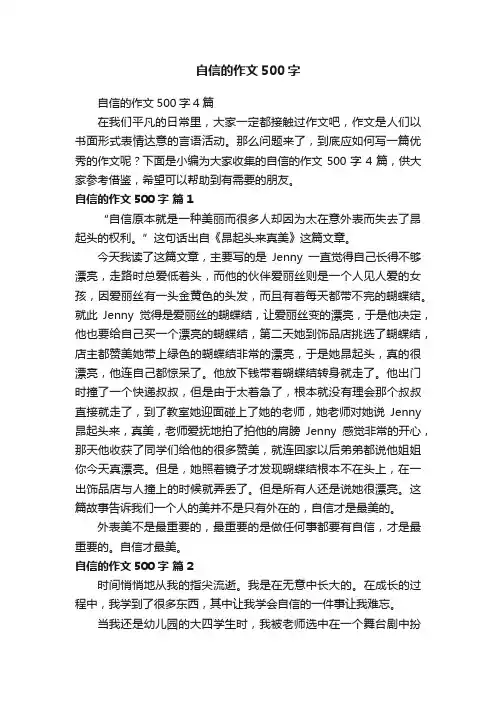 自信的作文 500 字

自信的作文 500 字 4 篇

在我们平凡的日常里，大家一定都接触过作文吧，作文是人们以书面形式表情达意的言语活动。那么问题来了，到底应如何写一篇优秀的作文呢？下面是小编为大家收集的自信的作文 500 字 4 篇，供大家参考借鉴，希望可以帮助到有需要的朋友。

自信的作文 500 字 篇 1

“自信原本就是一种美丽而很多人却因为太在意外表而失去了昂起头的权利。”这句话出自《昂起头来真美》这篇文章。

今天我读了这篇文章，主要写的是 Jenny 一直觉得自己长得不够漂亮，走路时总爱低着头，而他的伙伴爱丽丝则是一个人见人爱的女孩，因爱丽丝有一头金黄色的头发，而且有着每天都带不完的蝴蝶结。就此 Jenny 觉得是爱丽丝的蝴蝶结，让爱丽丝变的漂亮，于是他决定，他也要给自己买一个漂亮的蝴蝶结，第二天她到饰品店挑选了蝴蝶结，店主都赞美她带上绿色的蝴蝶结非常的漂亮，于是她昂起头，真的很漂亮，他连自己都惊呆了。他放下钱带着蝴蝶结转身就走了。他出门时撞了一个快递叔叔，但是由于太着急了，根本就没有理会那个叔叔直接就走了，到了教室她迎面碰上了她的老师，她老师对她说 Jenny 昂起头来，真美，老师爱抚地拍了拍他的肩膀 Jenny 感觉非常的开心，那天他收获了同学们给他的很多赞美，就连回家以后弟弟都说他姐姐你今天真漂亮。但是，她照着镜子才发现蝴蝶结根本不在头上，在一出饰品店与人撞上的时候就弄丢了。但是所有人还是说她很漂亮。这篇故事告诉我们一个人的美并不是只有外在的，自信才是最美的。

外表美不是最重要的，最重要的是做任何事都要有自信，才是最重要的。自信才最美。

自信的作文 500 字 篇 2

时间悄悄地从我的指尖流逝。我是在无意中长大的。在成长的过程中，我学到了很多东西，其中让我学会自信的一件事让我难忘。

当我还是幼儿园的大四学生时，我被老师选中在一个舞台剧中扮